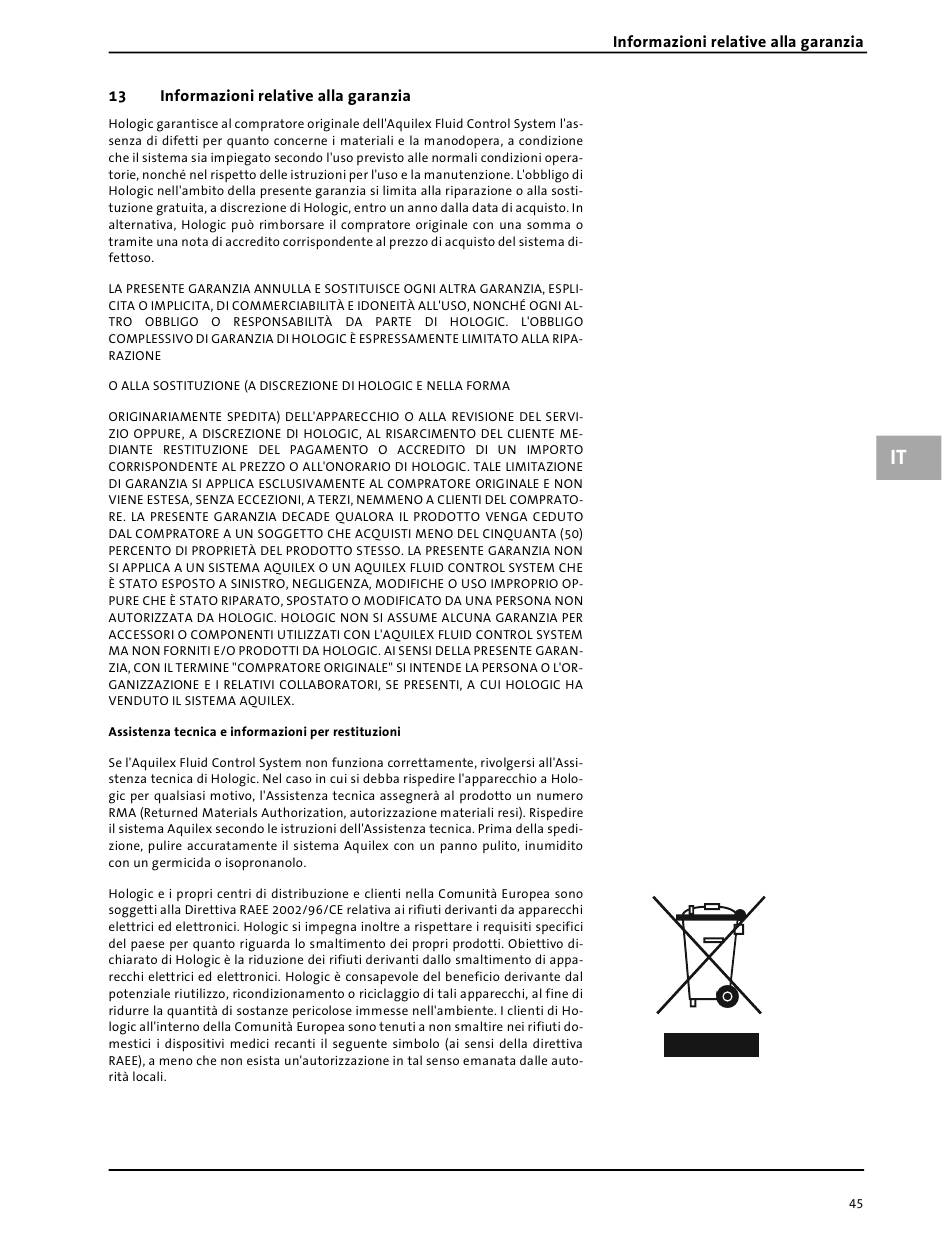 Informazioni relative alla garanzia

13 Informazioni relative alla garanzia

Hologic garantisce al compratore originale dell'Aquilex Fluid Control System l'assenza di difetti per quanto concerne i materiali e la manodopera, a condizione che il sistema sia impiegato secondo l'uso previsto alle normali condizioni operatorie, nonché nel rispetto delle istruzioni per l'uso e la manutenzione. L'obbligo di Hologic nell'ambito della presente garanzia si limita alla riparazione o alla sostituzione gratuita, a discrezione di Hologic, entro un anno dalla data di acquisto. In alternativa, Hologic può rimborsare il compratore originale con una somma o tramite una nota di accredito corrispondente al prezzo di acquisto del sistema difettoso.

LA PRESENTE GARANZIA ANNULLA E SOSTITUISCE OGNI ALTRA GARANZIA, ESPLICITA O IMPLICITA, DI COMMERCIABILITÀ E IDONEITÀ ALL'USO, NONCHÉ OGNI ALTRO OBBLIGO O RESPONSABILITÀ DA PARTE DI HOLOGIC. L'OBBLIGO COMPLESSIVO DI GARANZIA DI HOLOGIC È ESPRESSAMENTE LIMITATO ALLA RIPARAZIONE

O ALLA SOSTITUZIONE (A DISCREZIONE DI HOLOGIC E NELLA FORMA

ORIGINARIAMENTE SPEDITA) DELL'APPARECCHIO O ALLA REVISIONE DEL SERVIZIO OPPURE, A DISCREZIONE DI HOLOGIC, AL RISARCIMENTO DEL CLIENTE MEDIANTE RESTITUZIONE DEL PAGAMENTO O ACCREDITO DI UN IMPORTO CORRISPONDENTE AL PREZZO O ALL'ONORARIO DI HOLOGIC. TALE LIMITAZIONE DI GARANZIA SI APPLICA ESCLUSIVAMENTE AL COMPRATORE ORIGINALE E NON VIENE ESTESA, SENZA ECCEZIONI, A TERZI, NEMMENO A CLIENTI DEL COMPRATORE. LA PRESENTE GARANZIA DECADE QUALORA IL PRODOTTO VENGA CEDUTO DAL COMPRATORE A UN SOGGETTO CHE ACQUISTI MENO DEL CINQUANTA (50) PERCENTO DI PROPRIETÀ DEL PRODOTTO STESSO. LA PRESENTE GARANZIA NON SI APPLICA A UN SISTEMA AQUILEX O UN AQUILEX FLUID CONTROL SYSTEM CHE È STATO ESPOSTO A SINISTRO, NEGLIGENZA, MODIFICHE O USO IMPROPRIO OPPURE CHE È STATO RIPARATO, SPOSTATO O MODIFICATO DA UNA PERSONA NON AUTORIZZATA DA HOLOGIC. HOLOGIC NON SI ASSUME ALCUNA GARANZIA PER ACCESSORI O COMPONENTI UTILIZZATI CON L'AQUILEX FLUID CONTROL SYSTEM MA NON FORNITI E/O PRODOTTI DA HOLOGIC. AI SENSI DELLA PRESENTE GARANZIA, CON IL TERMINE "COMPRATORE ORIGINALE" SI INTENDE LA PERSONA O L'ORGANIZZAZIONE E I RELATIVI COLLABORATORI, SE PRESENTI, A CUI HOLOGIC HA VENDUTO IL SISTEMA AQUILEX.

Assistenza tecnica e informazioni per restituzioni

Se l'Aquilex Fluid Control System non funziona correttamente, rivolgersi all'Assistenza tecnica di Hologic. Nel caso in cui si debba rispedire l'apparecchio a Hologic per qualsiasi motivo, l'Assistenza tecnica assegnerà al prodotto un numero RMA (Returned Materials Authorization, autorizzazione materiali resi). Rispedire il sistema Aquilex secondo le istruzioni dell'Assistenza tecnica. Prima della spedizione, pulire accuratamente il sistema Aquilex con un panno pulito, inumidito con un germicida o isopronanolo.

Hologic e i propri centri di distribuzione e clienti nella Comunità Europea sono soggetti alla Direttiva RAEE 2002/96/CE relativa ai rifiuti derivanti da apparecchi elettrici ed elettronici. Hologic si impegna inoltre a rispettare i requisiti specifici del paese per quanto riguarda lo smaltimento dei propri prodotti. Obiettivo dichiarato di Hologic è la riduzione dei rifiuti derivanti dallo smaltimento di apparecchi elettrici ed elettronici. Hologic è consapevole del beneficio derivante dal potenziale riutilizzo, ricondizionamento o riciclaggio di tali apparecchi, al fine di ridurre la quantità di sostanze pericolose immesse nell'ambiente. I clienti di Hologic all'interno della Comunità Europea sono tenuti a non smaltire nei rifiuti domestici i dispositivi medici recanti il seguente simbolo (ai sensi della direttiva RAEE), a meno che non esista un'autorizzazione in tal senso emanata dalle autorità locali.

IT

45